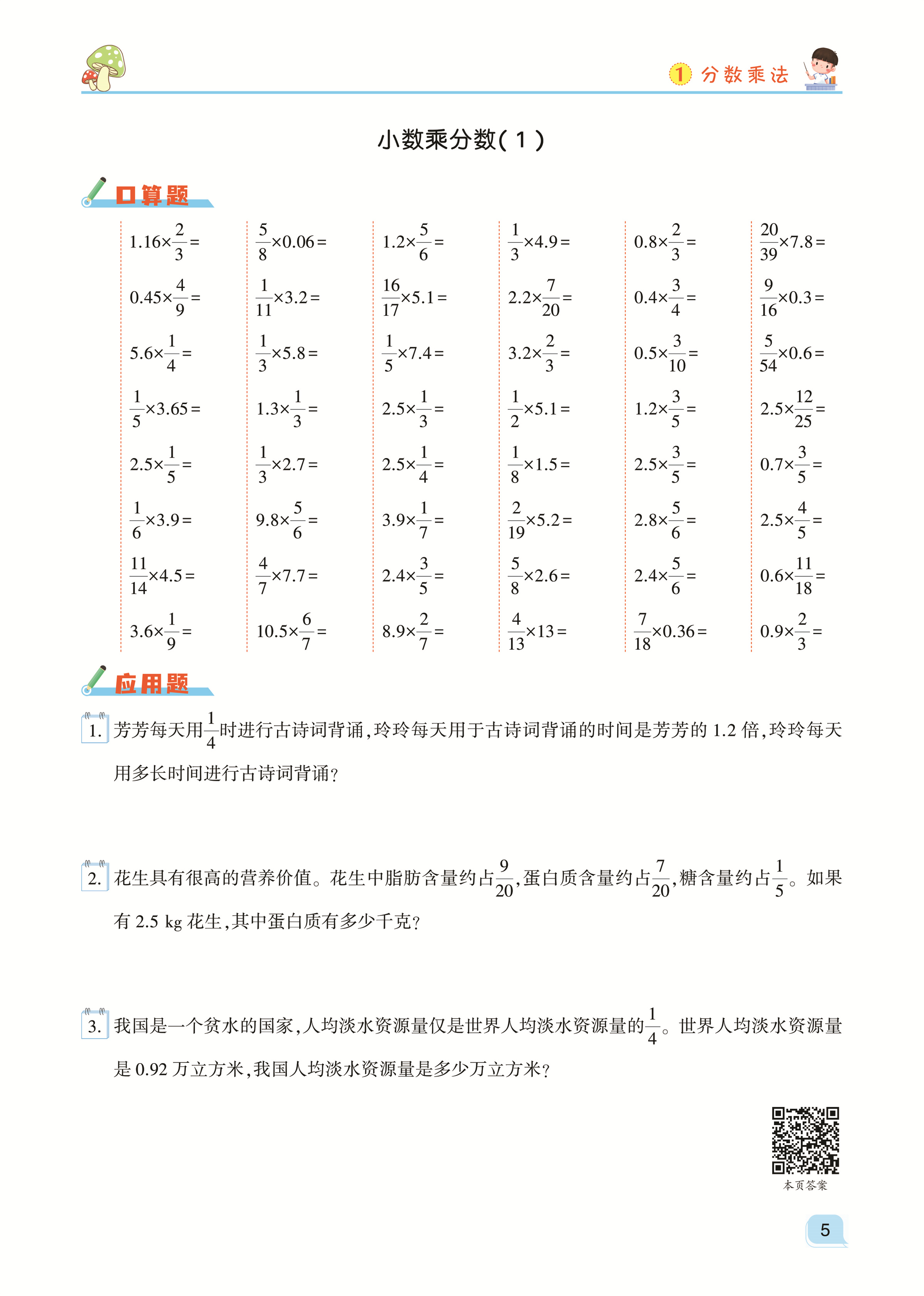 1 分数乘法

小数乘分数(1)

口算题

$1.16\times\frac{2}{3}=$
$0.45\times\frac{4}{9}=$
$5.6\times\frac{1}{4}=$
$\frac{1}{5}\times3.65=$
$2.5\times\frac{1}{5}=$
$\frac{1}{6}\times3.9=$
$\frac{11}{14}\times4.5=$
$3.6\times\frac{1}{9}=$

$\frac{5}{8}\times0.06=$
$\frac{1}{11}\times3.2=$
$\frac{1}{3}\times5.8=$
$1.3\times\frac{1}{3}=$
$\frac{1}{3}\times2.7=$
$9.8\times\frac{5}{6}=$
$\frac{4}{7}\times7.7=$
$10.5\times\frac{6}{7}=$

$1.2\times\frac{5}{6}=$
$\frac{16}{17}\times5.1=$
$\frac{1}{5}\times7.4=$
$2.5\times\frac{1}{3}=$
$2.5\times\frac{1}{4}=$
$3.9\times\frac{1}{7}=$
$2.4\times\frac{3}{5}=$
$8.9\times\frac{2}{7}=$

$\frac{1}{3}\times4.9=$
$2.2\times\frac{7}{20}=$
$3.2\times\frac{2}{3}=$
$\frac{1}{2}\times5.1=$
$\frac{1}{8}\times1.5=$
$\frac{2}{19}\times5.2=$
$\frac{5}{8}\times2.6=$
$\frac{4}{13}\times13=$

$0.8\times\frac{2}{3}=$
$0.4\times\frac{3}{4}=$
$0.5\times\frac{3}{10}=$
$1.2\times\frac{3}{5}=$
$2.5\times\frac{3}{5}=$
$2.8\times\frac{5}{6}=$
$2.4\times\frac{5}{6}=$
$\frac{7}{18}\times0.36=$

$\frac{20}{39}\times7.8=$
$\frac{9}{16}\times0.3=$
$\frac{5}{54}\times0.6=$
$2.5\times\frac{12}{25}=$
$0.7\times\frac{3}{5}=$
$2.5\times\frac{4}{5}=$
$0.6\times\frac{11}{18}=$
$0.9\times\frac{2}{3}=$

应用题

1. 芳芳每天用$\frac{1}{4}$时进行古诗词背诵,玲玲每天用于古诗词背诵的时间是芳芳的 1.2 倍,玲玲每天用多长时间进行古诗词背诵?

2. 花生具有很高的营养价值。花生中脂肪含量约占$\frac{9}{20}$,蛋白质含量约占$\frac{7}{20}$,糖含量约占$\frac{1}{5}$。如果有 2.5 kg 花生,其中蛋白质有多少千克?

3. 我国是一个贫水的国家,人均淡水资源量仅是世界人均淡水资源量的$\frac{1}{4}$。世界人均淡水资源量是 0.92 万立方米,我国人均淡水资源量是多少万立方米?

本页答案

5